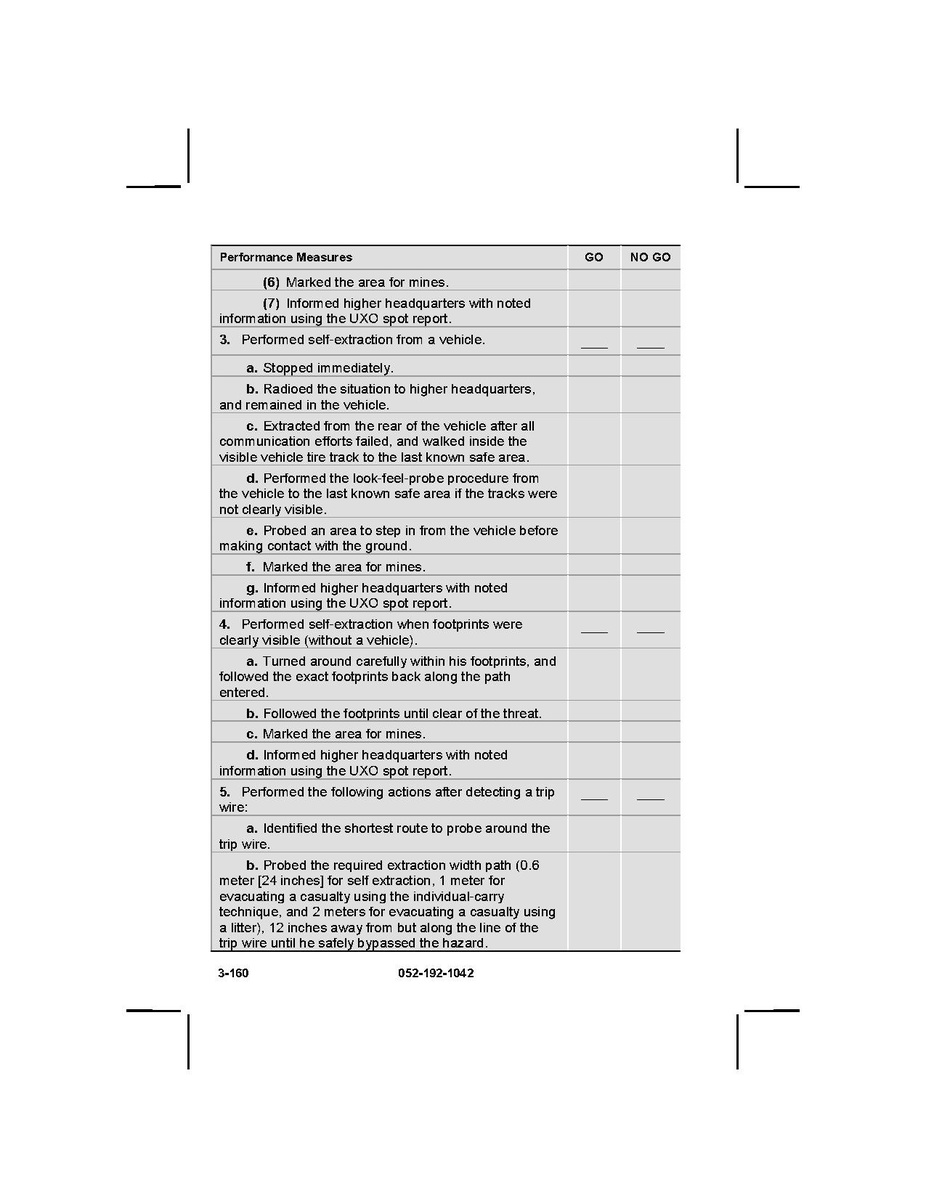 | Performance Measures | GO | NO GO |
|---|---|---|
| (6) Marked the area for mines. | | |
| (7) Informed higher headquarters with noted information using the UXO spot report. | | |
| 3. Performed self-extraction from a vehicle. | ____ | ____ |
| a. Stopped immediately. | | |
| b. Radioed the situation to higher headquarters, and remained in the vehicle. | | |
| c. Extracted from the rear of the vehicle after all communication efforts failed, and walked inside the visible vehicle tire track to the last known safe area. | | |
| d. Performed the look-feel-probe procedure from the vehicle to the last known safe area if the tracks were not clearly visible. | | |
| e. Probed an area to step in from the vehicle before making contact with the ground. | | |
| f. Marked the area for mines. | | |
| g. Informed higher headquarters with noted information using the UXO spot report. | | |
| 4. Performed self-extraction when footprints were clearly visible (without a vehicle). | ____ | ____ |
| a. Turned around carefully within his footprints, and followed the exact footprints back along the path entered. | | |
| b. Followed the footprints until clear of the threat. | | |
| c. Marked the area for mines. | | |
| d. Informed higher headquarters with noted information using the UXO spot report. | | |
| 5. Performed the following actions after detecting a trip wire: | ____ | ____ |
| a. Identified the shortest route to probe around the trip wire. | | |
| b. Probed the required extraction width path (0.6 meter [24 inches] for self extraction, 1 meter for evacuating a casualty using the individual-carry technique, and 2 meters for evacuating a casualty using a litter), 12 inches away from but along the line of the trip wire until he safely bypassed the hazard. | | |

3-160 052-192-1042